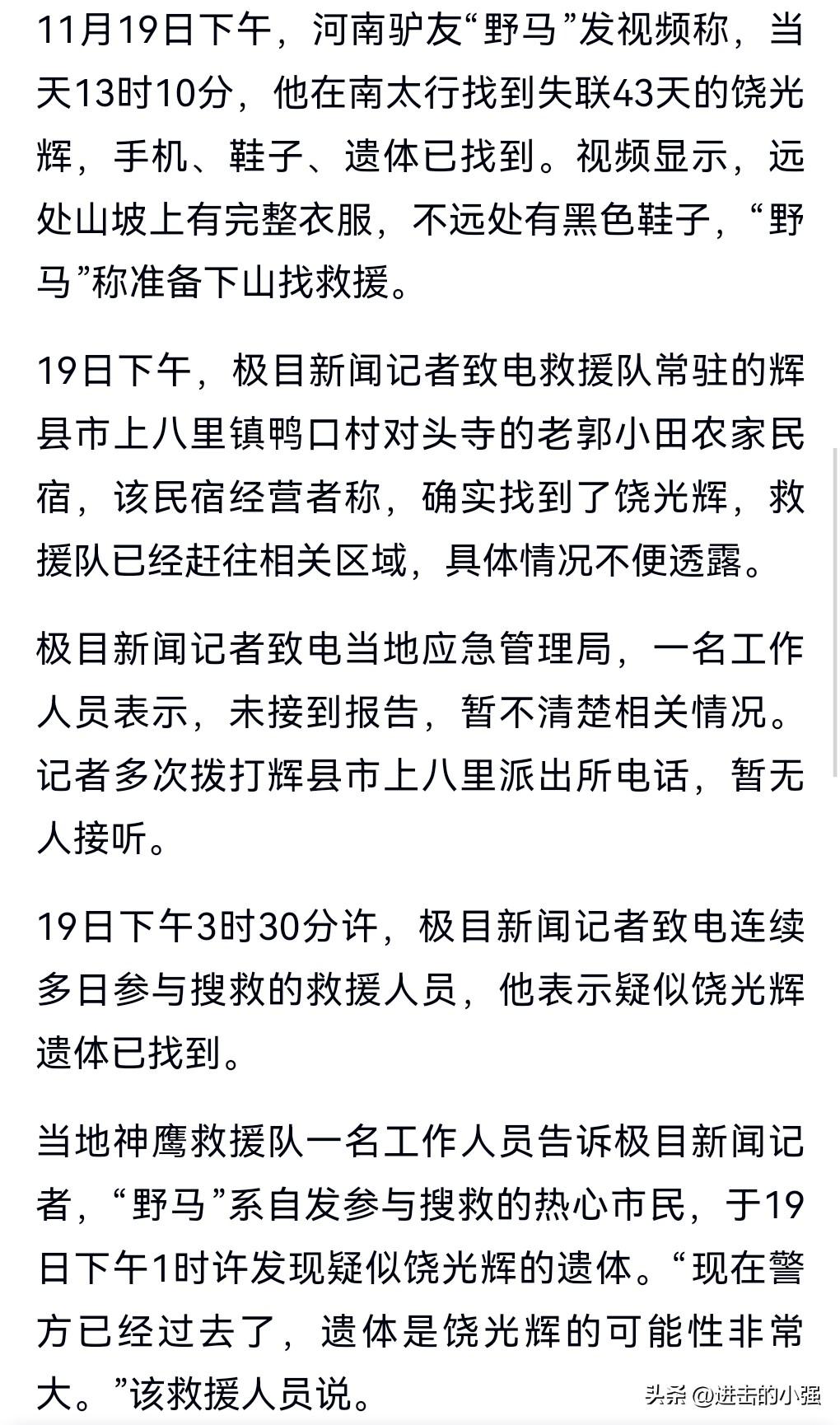 11月19日下午，河南驴友“野马”发视频称，当天13时10分，他在南太行找到失联43天的饶光辉，手机、鞋子、遗体已找到。视频显示，远处山坡上有完整衣服，不远处有黑色鞋子，“野马”称准备下山找救援。

19日下午，极目新闻记者致电救援队常驻的辉县市上八里镇鸭口村对头寺的老郭小田农家民宿，该民宿经营者称，确实找到了饶光辉，救援队已经赶往相关区域，具体情况不便透露。

极目新闻记者致电当地应急管理局，一名工作人员表示，未接到报告，暂不清楚相关情况。记者多次拨打辉县市上八里派出所电话，暂无人接听。

19日下午3时30分许，极目新闻记者致电连续多日参与搜救的救援人员，他表示疑似饶光辉遗体已找到。

当地神鹰救援队一名工作人员告诉极目新闻记者，“野马”系自发参与搜救的热心市民，于19日下午1时许发现疑似饶光辉的遗体。“现在警方已经过去了，遗体是饶光辉的可能性非常大。”该救援人员说。

头条 @进击的小强